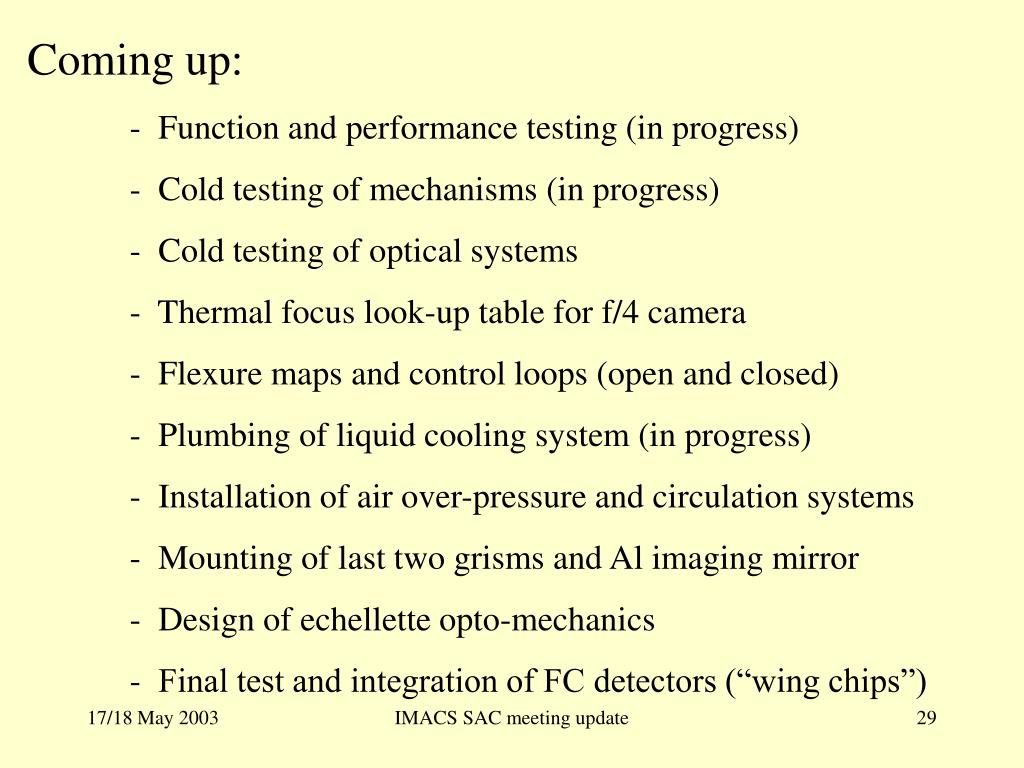 Coming up:

- Function and performance testing (in progress)

- Cold testing of mechanisms (in progress)

- Cold testing of optical systems

- Thermal focus look-up table for f/4 camera

- Flexure maps and control loops (open and closed)

- Plumbing of liquid cooling system (in progress)

- Installation of air over-pressure and circulation systems

- Mounting of last two grisms and Al imaging mirror

- Design of echellette opto-mechanics

- Final test and integration of FC detectors (“wing chips”)

17/18 May 2003

IMACS SAC meeting update

29